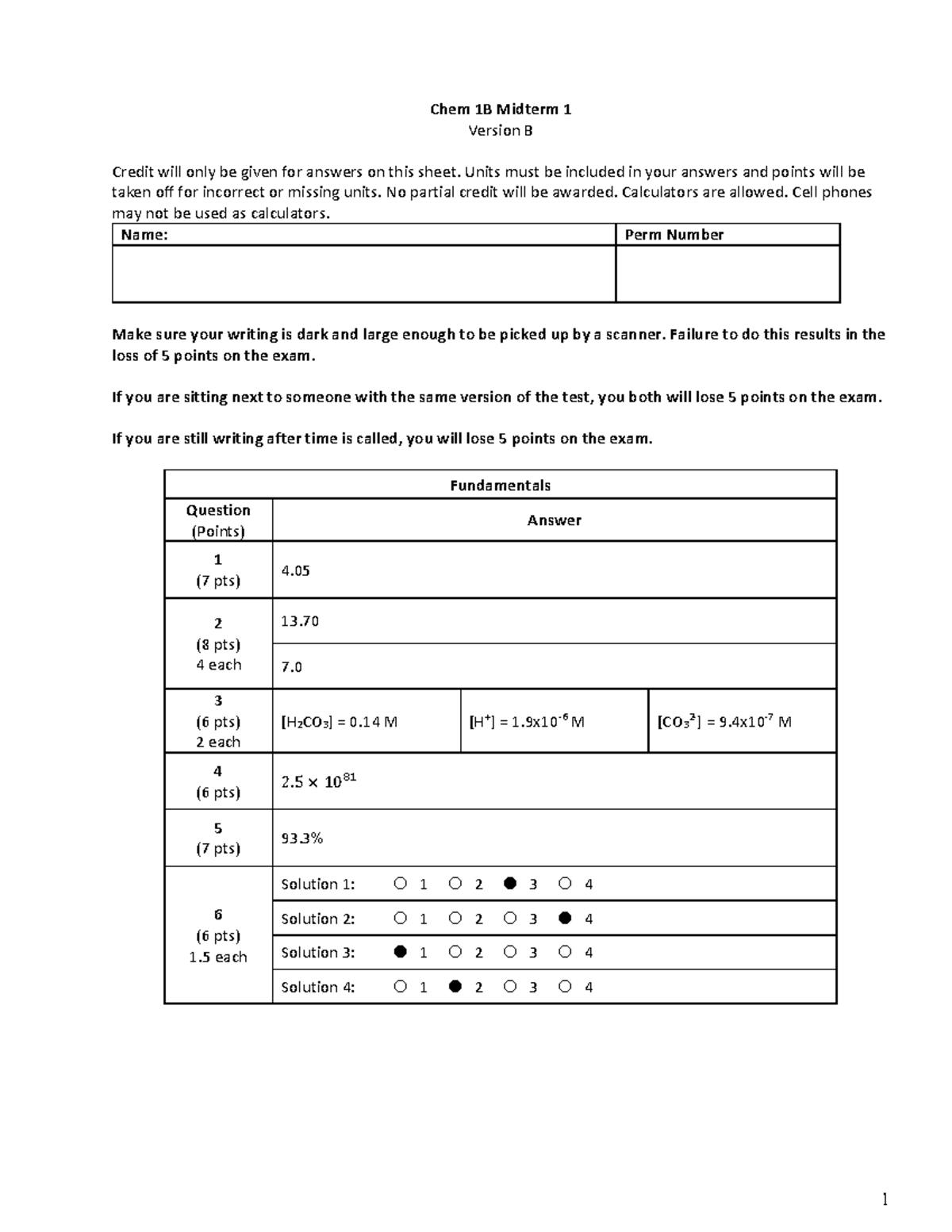 Chem 1B Midterm 1
Version B

Credit will only be given for answers on this sheet. Units must be included in your answers and points will be taken off for incorrect or missing units. No partial credit will be awarded. Calculators are allowed. Cell phones may not be used as calculators.

| Name: | Perm Number |
|---|---|
| | |

Make sure your writing is dark and large enough to be picked up by a scanner. Failure to do this results in the loss of 5 points on the exam.

If you are sitting next to someone with the same version of the test, you both will lose 5 points on the exam.

If you are still writing after time is called, you will lose 5 points on the exam.

| Fundamentals | | | |
|---|---|---|---|
| Question (Points) | Answer | | |
| 1 (7 pts) | 4.05 | | |
| 2 (8 pts) 4 each | 13.70 | | |
| | 7.0 | | |
| 3 (6 pts) 2 each | $[H_2CO_3]$ = 0.14 M | $[H^+]$ = $1.9x10^{-6}$ M | $[CO_3^{2-}]$ = $9.4x10^{-7}$ M |
| 4 (6 pts) | $2.5 \times 10^{81}$ | | |
| 5 (7 pts) | 93.3% | | |
| 6 (6 pts) 1.5 each | Solution 1: ○ 1 ○ 2 ● 3 ○ 4 | | |
| | Solution 2: ○ 1 ○ 2 ○ 3 ● 4 | | |
| | Solution 3: ● 1 ○ 2 ○ 3 ○ 4 | | |
| | Solution 4: ○ 1 ● 2 ○ 3 ○ 4 | | |

1